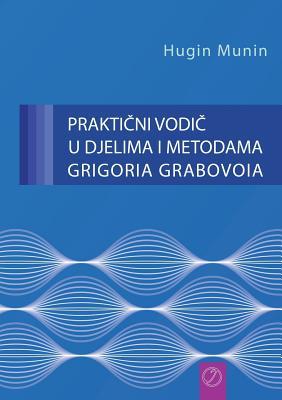 Hugin Munin

PRAKTIČNI VODIČ
U DJELIMA I METODAMA
GRIGORIA GRABOVOIA